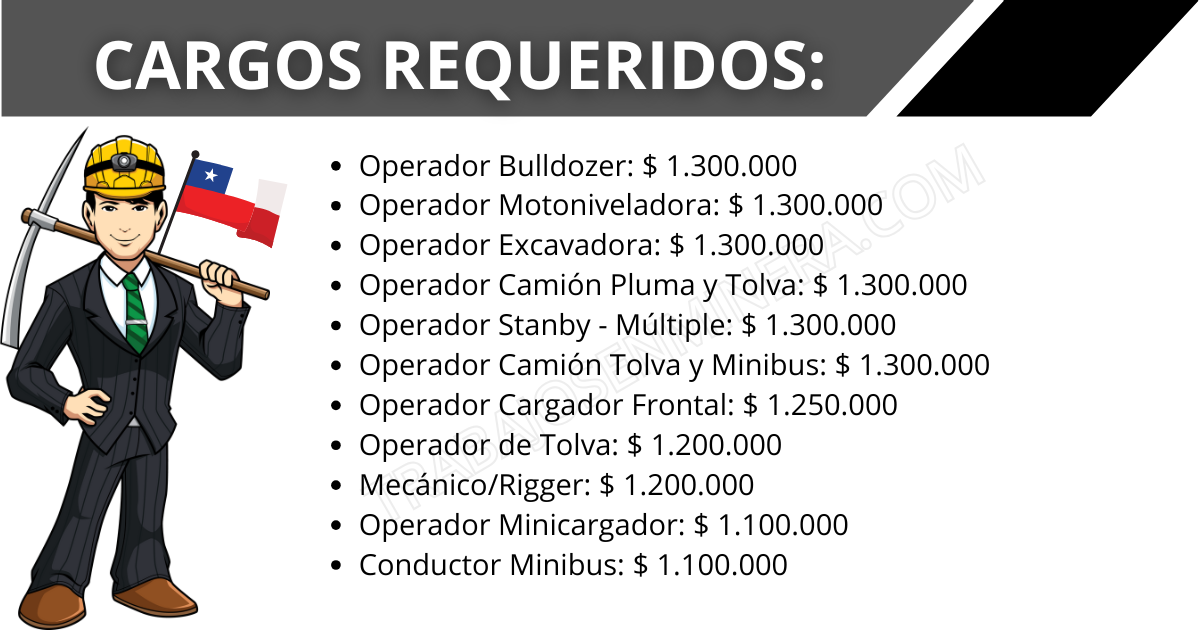 CARGOS REQUERIDOS:

• Operador Bulldozer: $ 1.300.000
• Operador Motoniveladora: $ 1.300.000
• Operador Excavadora: $ 1.300.000
• Operador Camión Pluma y Tolva: $ 1.300.000
• Operador Stanby - Múltiple: $ 1.300.000
• Operador Camión Tolva y Minibus: $ 1.300.000
• Operador Cargador Frontal: $ 1.250.000
• Operador de Tolva: $ 1.200.000
• Mecánico/Rigger: $ 1.200.000
• Operador Minicargador: $ 1.100.000
• Conductor Minibus: $ 1.100.000

TRABAJOSENMINERA.COM